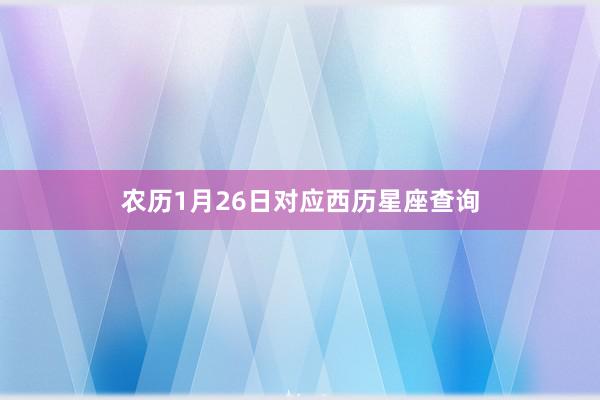 农历1月26日对应西历星座查询